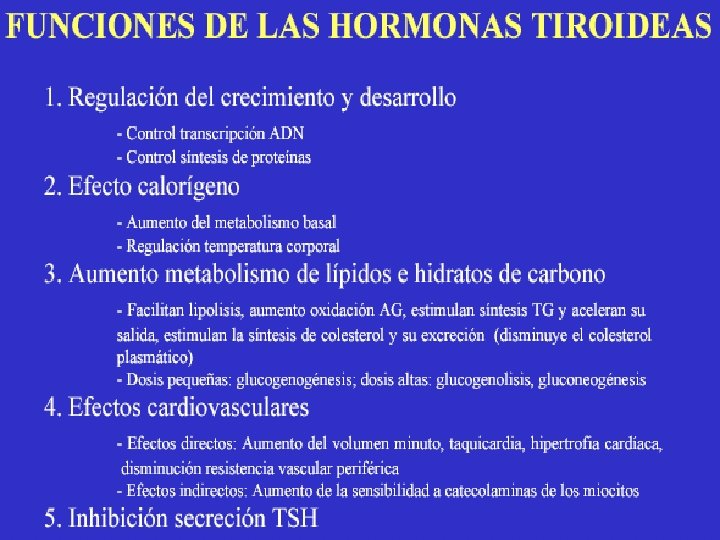 FUNCIONES DE LAS HORMONAS TIROIDEAS

1. Regulación del crecimiento y desarrollo

- Control transcripción ADN
- Control síntesis de proteínas

2. Efecto calorígeno

- Aumento del metabolismo basal
- Regulación temperatura corporal

3. Aumento metabolismo de lípidos e hidratos de carbono

- Facilitan lipolisis, aumento oxidación AG, estimulan síntesis TG y aceleran su salida, estimulan la síntesis de colesterol y su excreción (disminuye el colesterol plasmático)
- Dosis pequeñas: glucogenogénesis; dosis altas: glucogenolisis, gluconeogénesis

4. Efectos cardiovasculares

- Efectos directos: Aumento del volumen minuto, taquicardia, hipertrofia cardíaca, disminución resistencia vascular periférica
- Efectos indirectos: Aumento de la sensibilidad a catecolaminas de los miocitos

5. Inhibición secreción TSH